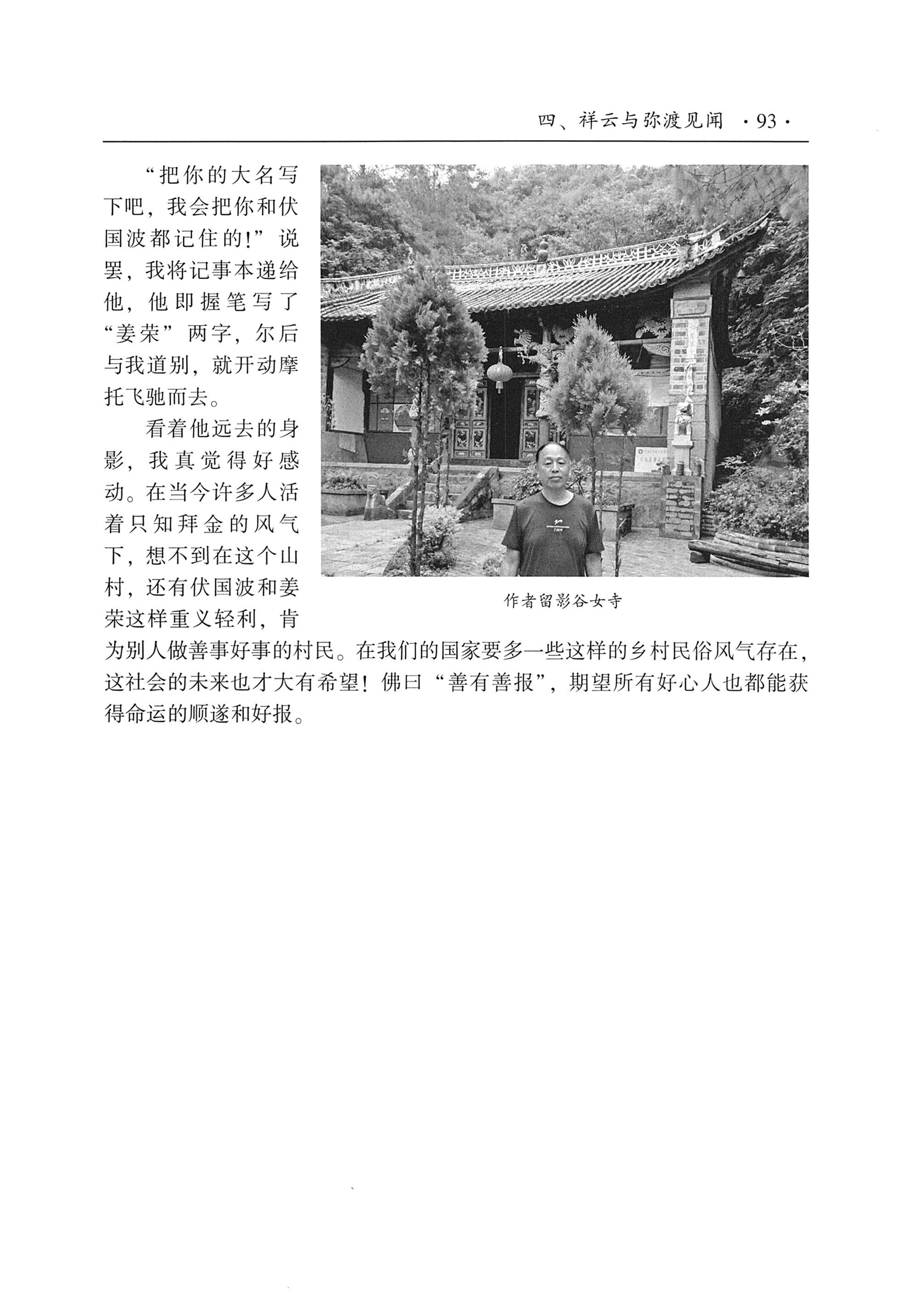 四、祥云与弥渡见闻 ·93·

“把你的大名写下吧，我会把你和伏国波都记住的!”说罢，我将记事本递给他，他即握笔写了“姜荣”两字，尔后与我道别，就开动摩托飞驰而去。

看着他远去的身影，我真觉得好感动。在当今许多人活着只知拜金的风气下，想不到在这个山村，还有伏国波和姜荣这样重义轻利，肯为别人做善事好事的村民。在我们的国家要多一些这样的乡村民俗风气存在，这社会的未来也才大有希望！佛曰“善有善报”，期望所有好心人也都能获得命运的顺遂和好报。

作者留影谷女寺